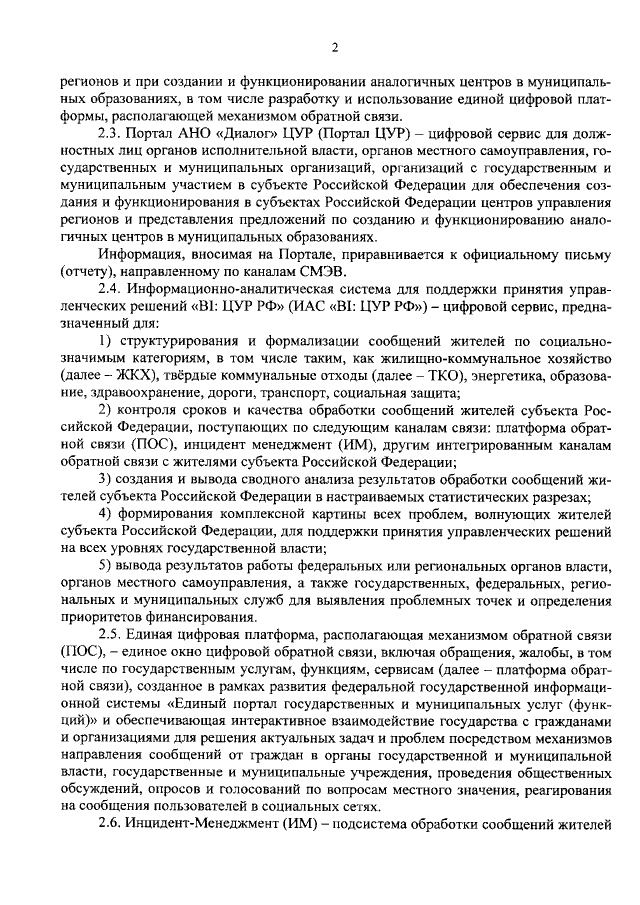 2

регионов и при создании и функционировании аналогичных центров в муниципальных образованиях, в том числе разработку и использование единой цифровой платформы, располагающей механизмом обратной связи.

2.3. Портал АНО «Диалог» ЦУР (Портал ЦУР) – цифровой сервис для должностных лиц органов исполнительной власти, органов местного самоуправления, государственных и муниципальных организаций, организаций с государственным и муниципальным участием в субъекте Российской Федерации для обеспечения создания и функционирования в субъектах Российской Федерации центров управления регионов и представления предложений по созданию и функционированию аналогичных центров в муниципальных образованиях.

Информация, вносимая на Портале, приравнивается к официальному письму (отчету), направленному по каналам СМЭВ.

2.4. Информационно-аналитическая система для поддержки принятия управленческих решений «BI: ЦУР РФ» (ИАС «BI: ЦУР РФ») – цифровой сервис, предназначенный для:

1) структурирования и формализации сообщений жителей по социально-значимым категориям, в том числе таким, как жилищно-коммунальное хозяйство (далее – ЖКХ), твёрдые коммунальные отходы (далее – ТКО), энергетика, образование, здравоохранение, дороги, транспорт, социальная защита;

2) контроля сроков и качества обработки сообщений жителей субъекта Российской Федерации, поступающих по следующим каналам связи: платформа обратной связи (ПОС), инцидент менеджмент (ИМ), другим интегрированным каналам обратной связи с жителями субъекта Российской Федерации;

3) создания и вывода сводного анализа результатов обработки сообщений жителей субъекта Российской Федерации в настраиваемых статистических разрезах;

4) формирования комплексной картины всех проблем, волнующих жителей субъекта Российской Федерации, для поддержки принятия управленческих решений на всех уровнях государственной власти;

5) вывода результатов работы федеральных или региональных органов власти, органов местного самоуправления, а также государственных, федеральных, региональных и муниципальных служб для выявления проблемных точек и определения приоритетов финансирования.

2.5. Единая цифровая платформа, располагающая механизмом обратной связи (ПОС), – единое окно цифровой обратной связи, включая обращения, жалобы, в том числе по государственным услугам, функциям, сервисам (далее – платформа обратной связи), созданное в рамках развития федеральной государственной информационной системы «Единый портал государственных и муниципальных услуг (функций)» и обеспечивающая интерактивное взаимодействие государства с гражданами и организациями для решения актуальных задач и проблем посредством механизмов направления сообщений от граждан в органы государственной и муниципальной власти, государственные и муниципальные учреждения, проведения общественных обсуждений, опросов и голосований по вопросам местного значения, реагирования на сообщения пользователей в социальных сетях.

2.6. Инцидент-Менеджмент (ИМ) – подсистема обработки сообщений жителей